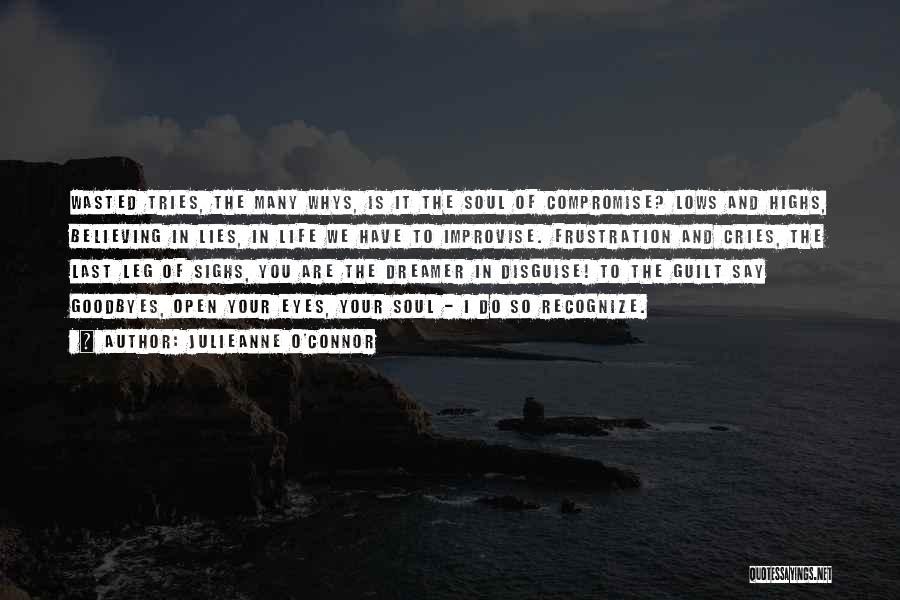 WASTED TRIES, THE MANY WHYS, IS IT THE SOUL OF COMPROMISE? LOWS AND HIGHS, BELIEVING IN LIES, IN LIFE WE HAVE TO IMPROVISE. FRUSTRATION AND CRIES, THE LAST LEG OF SIGHS, YOU ARE THE DREAMER IN DISGUISE! TO THE GUILT SAY GOODBYES, OPEN YOUR EYES, YOUR SOUL - I DO SO RECOGNIZE.

? AUTHOR: JULIEANNE O'CONNOR

QUOTESSAYINGS.NET